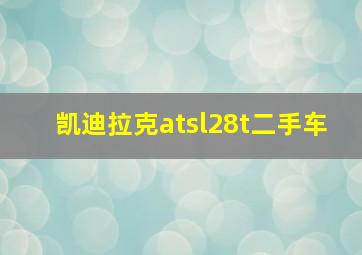 凯迪拉克atsl28t二手车